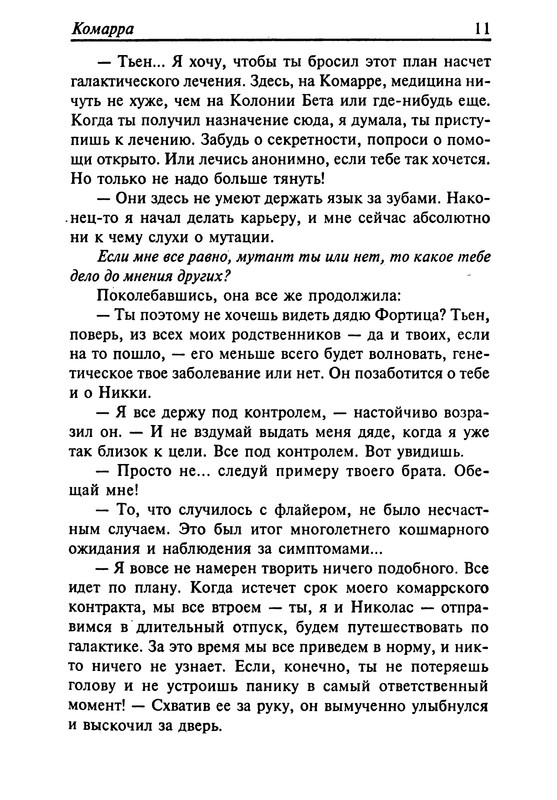 Комарра 11

— Тьен... Я хочу, чтобы ты бросил этот план насчет галактического лечения. Здесь, на Комарре, медицина ничуть не хуже, чем на Колонии Бета или где-нибудь еще. Когда ты получил назначение сюда, я думала, ты приступишь к лечению. Забудь о секретности, попроси о помощи открыто. Или лечись анонимно, если тебе так хочется. Но только не надо больше тянуть!

— Они здесь не умеют держать язык за зубами. Наконец-то я начал делать карьеру, и мне сейчас абсолютно ни к чему слухи о мутации.

Если мне все равно, мутант ты или нет, то какое тебе дело до мнения других?

Поколебавшись, она все же продолжила:

— Ты поэтому не хочешь видеть дядю Фортица? Тьен, поверь, из всех моих родственников — да и твоих, если на то пошло, — его меньше всего будет волновать, генетическое твое заболевание или нет. Он позаботится о тебе и о Никки.

— Я все держу под контролем, — настойчиво возразил он. — И не вздумай выдать меня дяде, когда я уже так близок к цели. Все под контролем. Вот увидишь.

— Просто не... следуй примеру твоего брата. Обещай мне!

— То, что случилось с флайером, не было несчастным случаем. Это был итог многолетнего кошмарного ожидания и наблюдения за симптомами...

— Я вовсе не намерен творить ничего подобного. Все идет по плану. Когда истечет срок моего комаррского контракта, мы все втроем — ты, я и Николас — отправимся в длительный отпуск, будем путешествовать по галактике. За это время мы все приведем в норму, и никто ничего не узнает. Если, конечно, ты не потеряешь голову и не устроишь панику в самый ответственный момент! — Схватив ее за руку, он вымученно улыбнулся и выскочил за дверь.